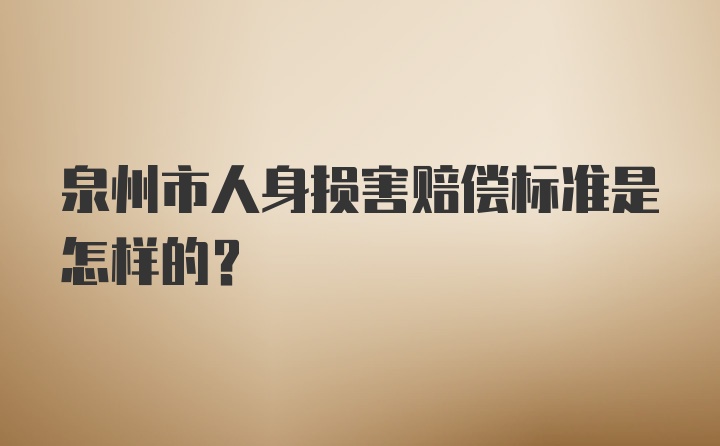 泉州市人身损害赔偿标准是怎样的？